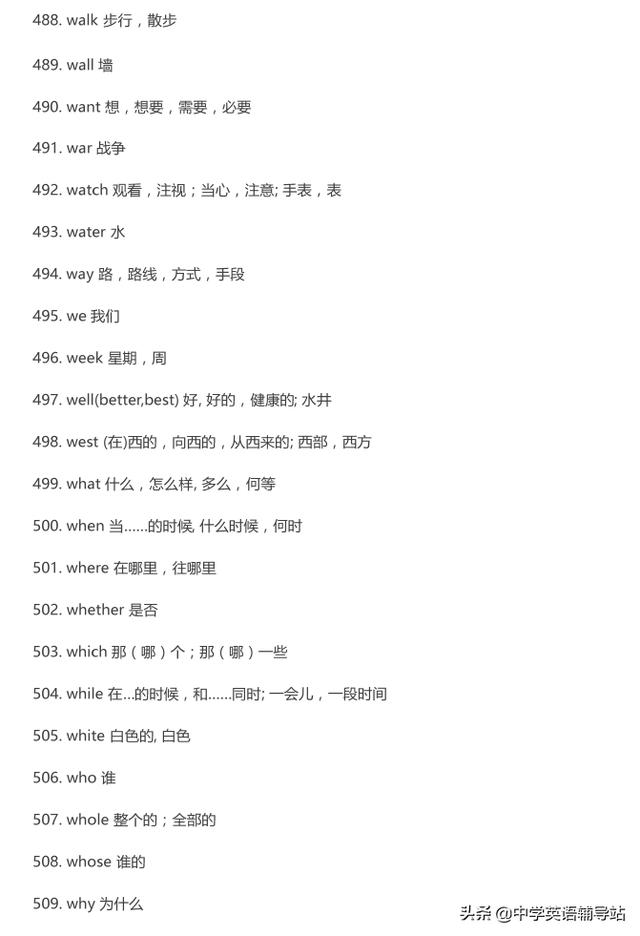 488. walk 步行，散步

489. wall 墙

490. want 想，想要，需要，必要

491. war 战争

492. watch 观看，注视；当心，注意; 手表，表

493. water 水

494. way 路，路线，方式，手段

495. we 我们

496. week 星期，周

497. well(better,best) 好, 好的，健康的; 水井

498. west (在)西的，向西的，从西来的; 西部，西方

499. what 什么，怎么样, 多么，何等

500. when 当……的时候, 什么时候，何时

501. where 在哪里，往哪里

502. whether 是否

503. which 那（哪）个；那（哪）一些

504. while 在…的时候，和……同时; 一会儿，一段时间

505. white 白色的, 白色

506. who 谁

507. whole 整个的；全部的

508. whose 谁的

509. why 为什么

头条 @中学英语辅导站